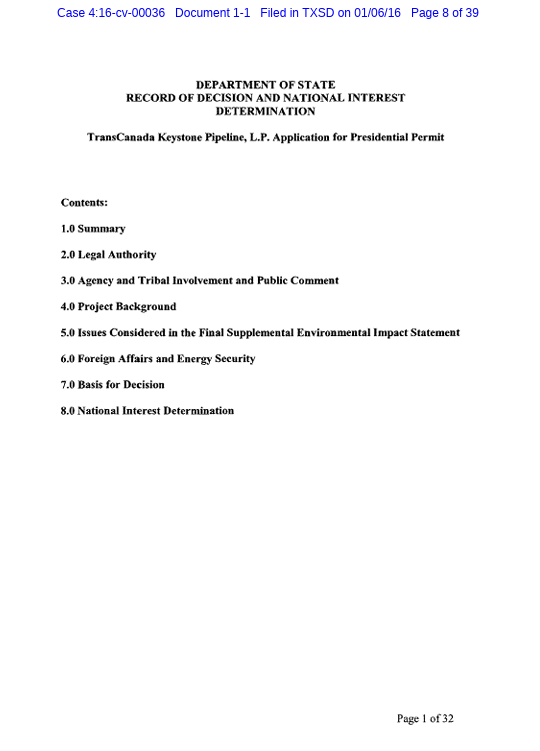 Case 4:16-cv-00036 Document 1-1 Filed in TXSD on 01/06/16 Page 8 of 39

DEPARTMENT OF STATE
RECORD OF DECISION AND NATIONAL INTEREST DETERMINATION

TransCanada Keystone Pipeline, L.P. Application for Presidential Permit

Contents:

1.0 Summary

2.0 Legal Authority

3.0 Agency and Tribal Involvement and Public Comment

4.0 Project Background

5.0 Issues Considered in the Final Supplemental Environmental Impact Statement

6.0 Foreign Affairs and Energy Security

7.0 Basis for Decision

8.0 National Interest Determination

Page 1 of 32